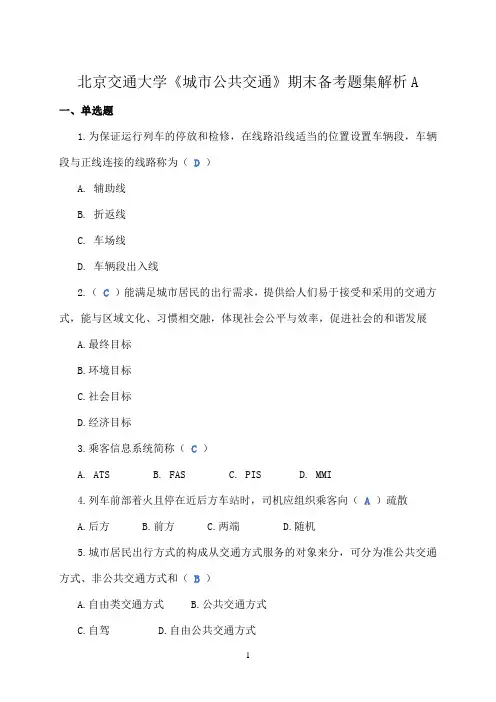 北京交通大学《城市公共交通》期末备考题集解析 A

一、单选题

1.为保证运行列车的停放和检修，在线路沿线适当的位置设置车辆段，车辆段与正线连接的线路称为（ D ）

A. 辅助线

B. 折返线

C. 车场线

D. 车辆段出入线

2.（ C ）能满足城市居民的出行需求，提供给人们易于接受和采用的交通方式，能与区域文化、习惯相交融，体现社会公平与效率，促进社会的和谐发展

A.最终目标

B.环境目标

C.社会目标

D.经济目标

3.乘客信息系统简称（ C ）

A. ATS　　B. FAS　　C. PIS　　D. MMI

4.列车前部着火且停在近后方车站时，司机应组织乘客向（ A ）疏散

A.后方　　B.前方　　C.两端　　D.随机

5.城市居民出行方式的构成从交通方式服务的对象来分，可分为准公共交通方式、非公共交通方式和（ B ）

A.自由类交通方式　　B.公共交通方式

C.自驾　　D.自由公共交通方式

1